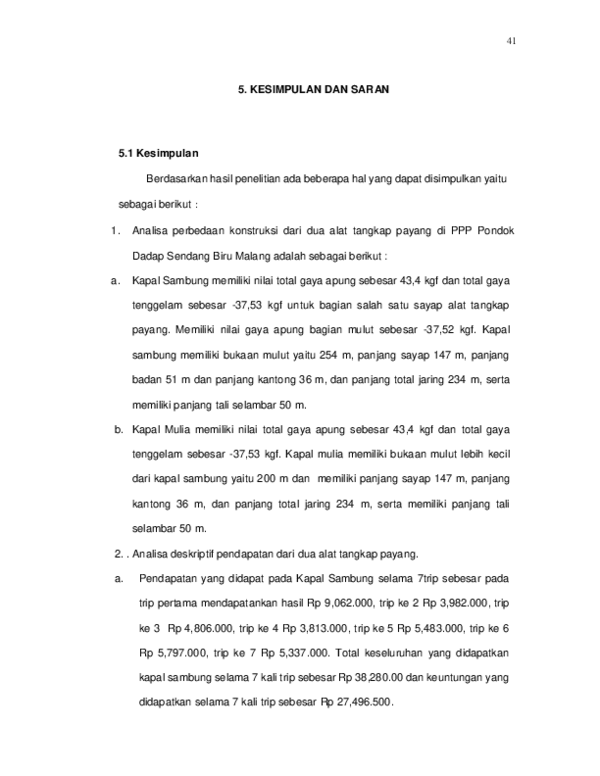 41

5. KESIMPULAN DAN SARAN

5.1 Kesimpulan

Berdasarkan hasil penelitian ada beberapa hal yang dapat disimpulkan yaitu sebagai berikut :

1. Analisa perbedaan konstruksi dari dua alat tangkap payang di PPP Pondok Dadap Sendang Biru Malang adalah sebagai berikut :

a. Kapal Sambung memiliki nilai total gaya apung sebesar 43,4 kgf dan total gaya tenggelam sebesar -37,53 kgf untuk bagian salah satu sayap alat tangkap payang. Memiliki nilai gaya apung bagian mulut sebesar -37,52 kgf. Kapal sambung memiliki bukaan mulut yaitu 254 m, panjang sayap 147 m, panjang badan 51 m dan panjang kantong 36 m, dan panjang total jaring 234 m, serta memiliki panjang tali selambar 50 m.

b. Kapal Mulia memiliki nilai total gaya apung sebesar 43,4 kgf dan total gaya tenggelam sebesar -37,53 kgf. Kapal mulia memiliki bukaan mulut lebih kecil dari kapal sambung yaitu 200 m dan memiliki panjang sayap 147 m, panjang kantong 36 m, dan panjang total jaring 234 m, serta memiliki panjang tali selambar 50 m.

2. . Analisa deskriptif pendapatan dari dua alat tangkap payang.

a. Pendapatan yang didapat pada Kapal Sambung selama 7trip sebesar pada trip pertama mendapatankan hasil Rp 9,062.000, trip ke 2 Rp 3,982.000, trip ke 3 Rp 4,806.000, trip ke 4 Rp 3,813.000, trip ke 5 Rp 5,483.000, trip ke 6 Rp 5,797.000, trip ke 7 Rp 5,337.000. Total keseluruhan yang didapatkan kapal sambung selama 7 kali trip sebesar Rp 38,280.00 dan keuntungan yang didapatkan selama 7 kali trip sebesar Rp 27,496.500.